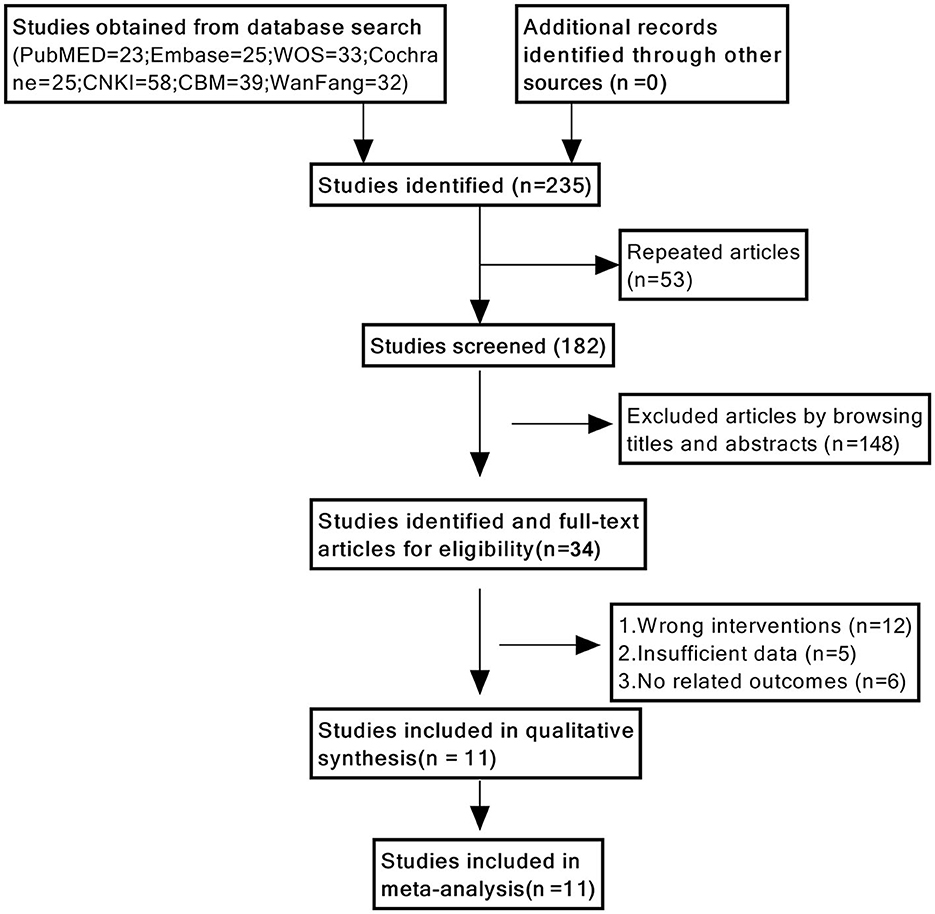 Studies obtained from database search (PubMED=23;Embase=25;WOS=33;Cochrane=25;CNKI=58;CBM=39;WanFang=32)

Additional records identified through other sources (n =0)

Studies identified (n=235)

Repeated articles (n=53)

Studies screened (182)

Excluded articles by browsing titles and abstracts (n=148)

Studies identified and full-text articles for eligibility(n=34)

1.Wrong interventions (n=12)
2.Insufficient data (n=5)
3.No related outcomes (n=6)

Studies included in qualitative synthesis(n = 11)

Studies included in meta-analysis(n=11)